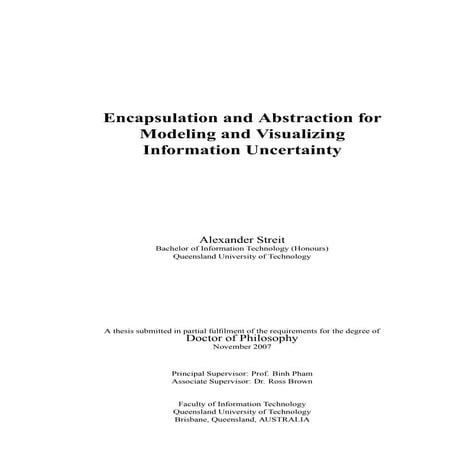 Encapsulation and Abstraction for Modeling and Visualizing Information Uncertainty

Alexander Streit
Bachelor of Information Technology (Honours)
Queensland University of Technology

A thesis submitted in partial fulfilment of the requirements for the degree of
Doctor of Philosophy
November 2007

Principal Supervisor: Prof. Binh Pham
Associate Supervisor: Dr. Ross Brown

Faculty of Information Technology
Queensland University of Technology
Brisbane, Queensland, AUSTRALIA